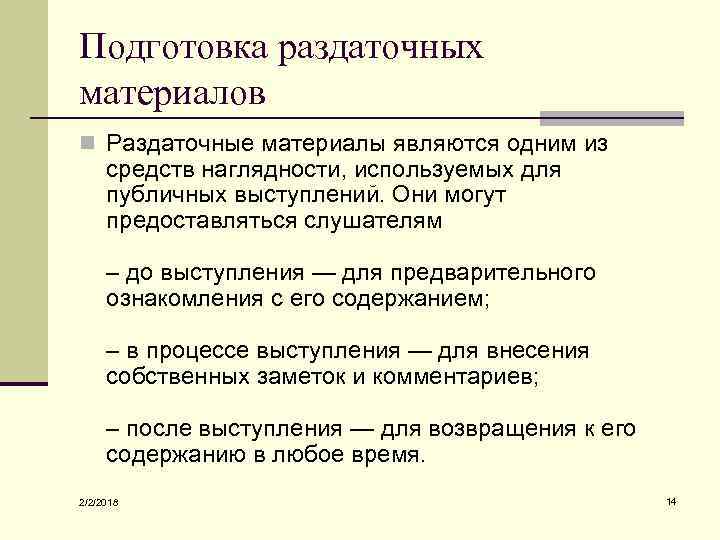 Подготовка раздаточных материалов

Раздаточные материалы являются одним из средств наглядности, используемых для публичных выступлений. Они могут предоставляться слушателям

– до выступления — для предварительного ознакомления с его содержанием;

– в процессе выступления — для внесения собственных заметок и комментариев;

– после выступления — для возвращения к его содержанию в любое время.

2/2/2018

14